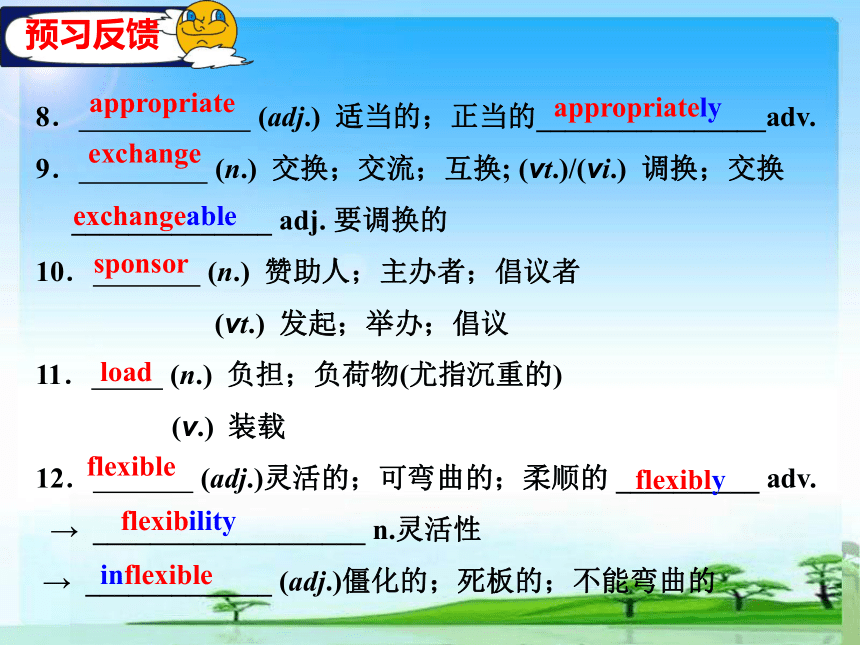 预习反馈

8. appropriate (adj.) 适当的；正当的 appropriately adv.

9. exchange (n.) 交换；交流；互换; (vt.)/(vi.) 调换；交换

exchangeable adj. 要调换的

10. sponsor (n.) 赞助人；主办者；倡议者

(vt.) 发起；举办；倡议

11. load (n.) 负担；负荷物(尤指沉重的)

(v.) 装载

12. flexible (adj.)灵活的；可弯曲的；柔顺的 flexibly adv.

→ flexibility n.灵活性

→ inflexible (adj.)僵化的；死板的；不能弯曲的